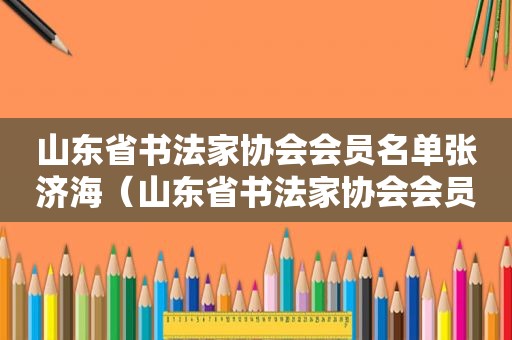 山东省书法家协会会员名单张济海（山东省书法家协会会员